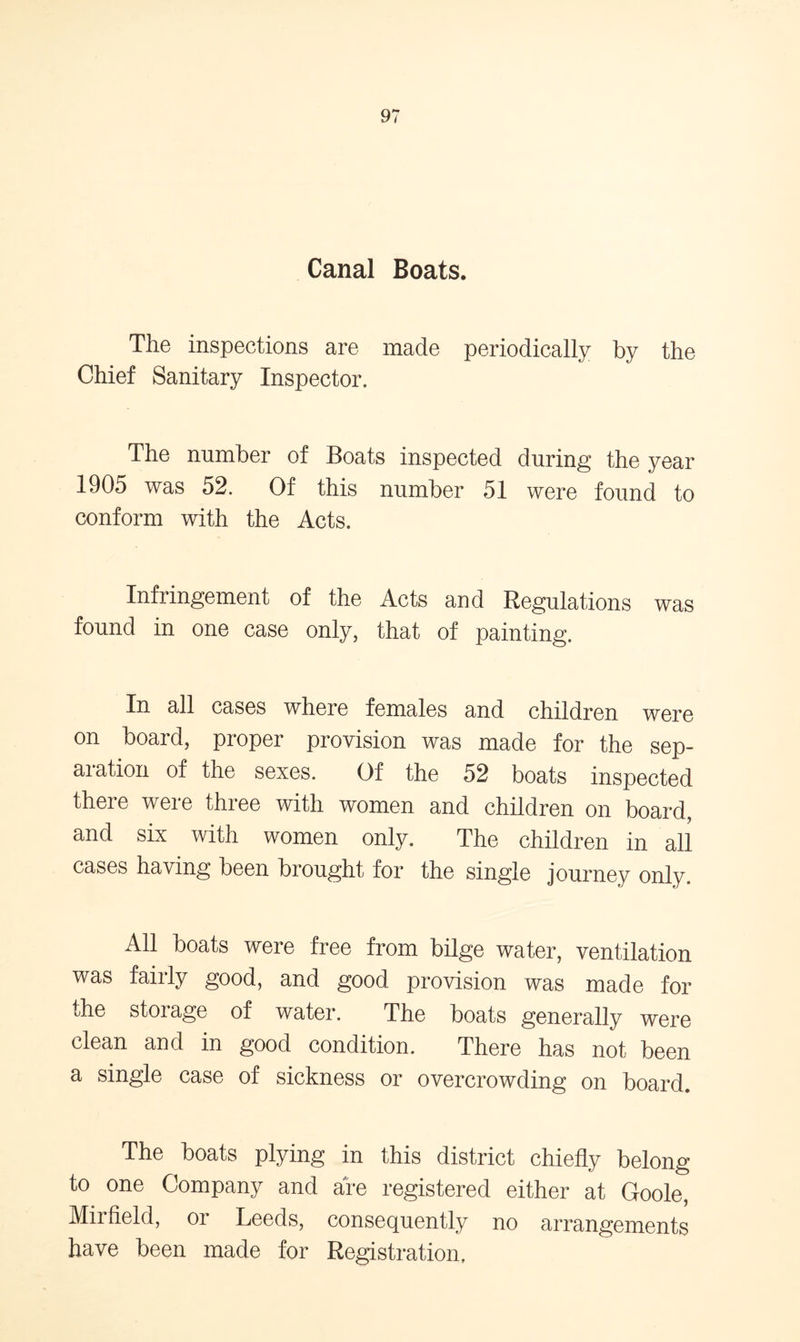 97

Canal Boats.

The inspections are made periodically by the Chief Sanitary Inspector.

The number of Boats inspected during the year 1905 was 52. Of this number 51 were found to conform with the Acts.

Infringement of the Acts and Regulations was found in one case only, that of painting.

In all cases where females and children were on board, proper provision was made for the separation of the sexes. Of the 52 boats inspected there were three with women and children on board, and six with women only. The children in all cases having been brought for the single journey only.

All boats were free from bilge water, ventilation was fairly good, and good provision was made for the storage of water. The boats generally were clean and in good condition. There has not been a single case of sickness or overcrowding on board.

The boats plying in this district chiefly belong to one Company and are registered either at Goole, Mirfield, or Leeds, consequently no arrangements have been made for Registration.